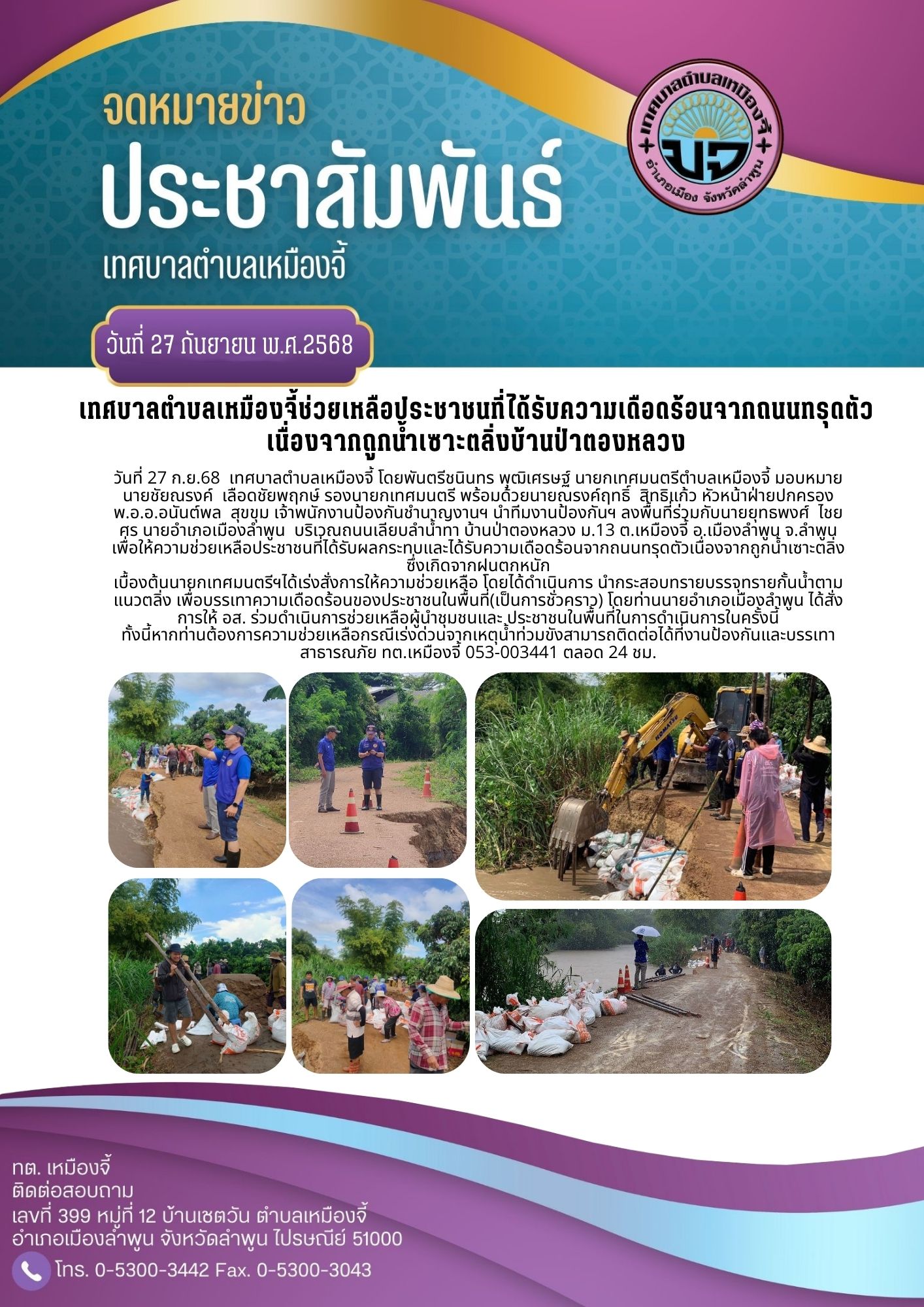 จดหมายข่าว
ประชาสัมพันธ์
เทศบาลตำบลเหมืองจี้

เทศบาลตำบลเหมืองจี้
มจ
อำเภอเมือง จังหวัดลำพูน

วันที่ 27 กันยายน พ.ศ.2568

เทศบาลตำบลเหมืองจี้ช่วยเหลือประชาชนที่ได้รับความเดือดร้อนจากถนนทรุดตัวเนื่องจากถูกน้ำเซาะตลิ่งบ้านป่าตองหลวง

วันที่ 27 ก.ย.68 เทศบาลตำบลเหมืองจี้ โดยพันตรีชนินทร พุฒิเศรษฐ์ นายกเทศมนตรีตำบลเหมืองจี้ มอบหมาย นายชัยณรงค์ เลือดชัยพฤกษ์ รองนายกเทศมนตรี พร้อมด้วยนายณรงค์ฤทธิ์ สิทธิแก้ว หัวหน้าฝ่ายปกครอง พ.อ.อ.อนันต์พล สุขขุม เจ้าพนักงานป้องกันชำนาญงานฯ นำทีมงานป้องกันฯ ลงพื้นที่ร่วมกับนายยุทธพงศ์ ไชยศร นายอำเภอเมืองลำพูน บริเวณถนนเลียบลำน้ำทา บ้านป่าตองหลวง ม.13 ต.เหมืองจี้ อ.เมืองลำพูน จ.ลำพูน เพื่อให้ความช่วยเหลือประชาชนที่ได้รับผลกระทบและได้รับความเดือดร้อนจากถนนทรุดตัวเนื่องจากถูกน้ำเซาะตลิ่ง ซึ่งเกิดจากฝนตกหนัก
เบื้องต้นนายกเทศมนตรีฯได้เร่งสั่งการให้ความช่วยเหลือ โดยได้ดำเนินการ นำกระสอบทรายบรรจุทรายกั้นน้ำตามแนวตลิ่ง เพื่อบรรเทาความเดือดร้อนของประชาชนในพื้นที่(เป็นการชั่วคราว) โดยท่านนายอำเภอเมืองลำพูน ได้สั่งการให้ อส. ร่วมดำเนินการช่วยเหลือผู้นำชุมชนและ ประชาชนในพื้นที่ในการดำเนินการในครั้งนี้
ทั้งนี้หากท่านต้องการความช่วยเหลือกรณีเร่งด่วนจากเหตุน้ำท่วมขังสามารถติดต่อได้ที่งานป้องกันและบรรเทาสาธารณภัย ทต.เหมืองจี้ 053-003441 ตลอด 24 ชม.

ทต. เหมืองจี้
ติดต่อสอบถาม
เลขที่ 399 หมู่ที่ 12 บ้านเชตวัน ตำบลเหมืองจี้
อำเภอเมืองลำพูน จังหวัดลำพูน ไปรษณีย์ 51000
โทร. 0-5300-3442 Fax. 0-5300-3043